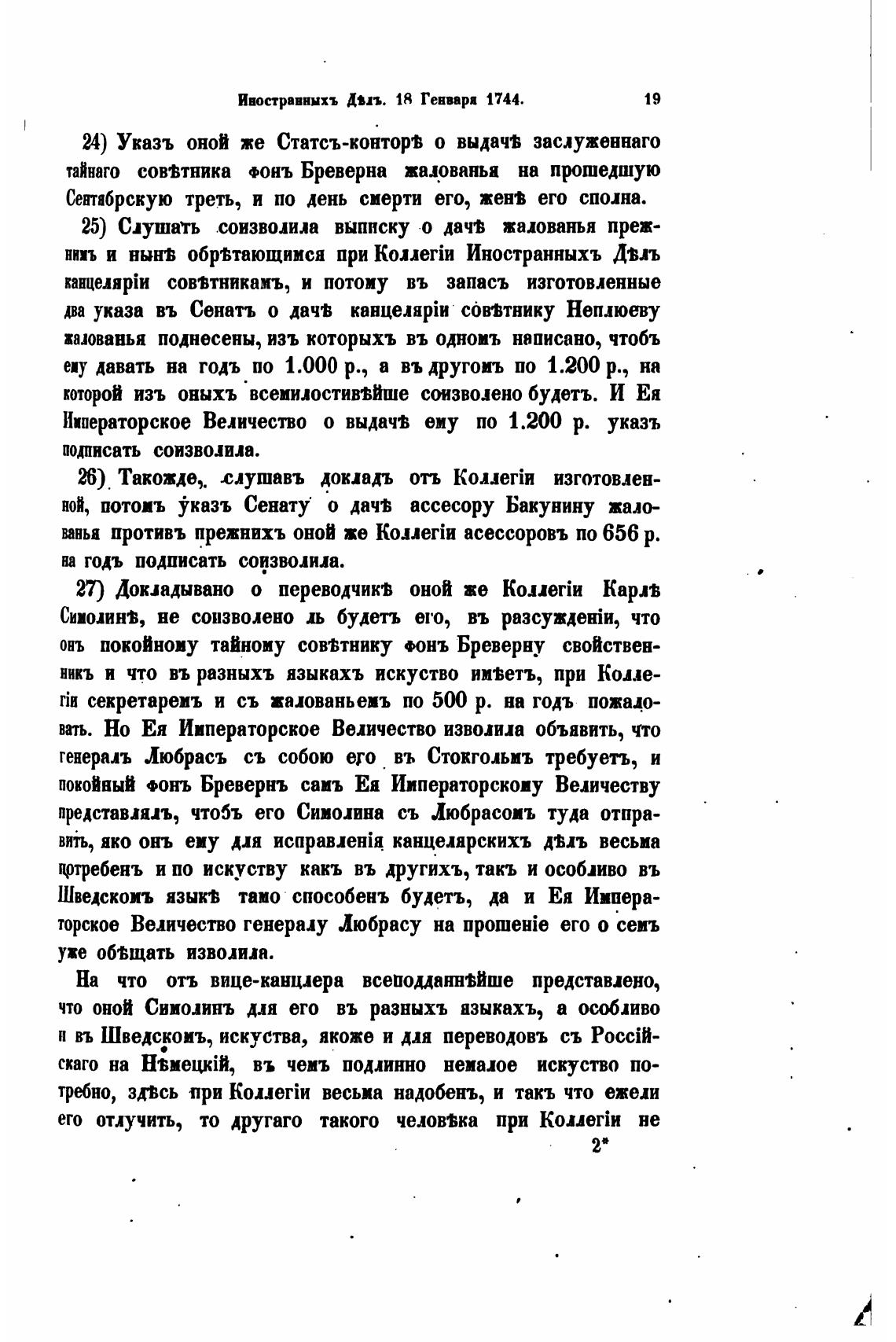 Иностранныхъ Дѣлъ. 18 Генваря 1744. 19

24) Указъ оной же Статсъ-конторѣ о выдачѣ заслуженнаго тайнаго совѣтника фонъ Бреверна жалованья на прошедшую Сентябрскую треть, и по день смерти его, женѣ его сполна.

25) Слушать соизволила выписку о дачѣ жалованья прежнимъ и нынѣ обрѣтающимся при Коллегіи Иностранныхъ Дѣлъ канцеляріи совѣтникамъ, и потому въ запасъ изготовленные два указа въ Сенатъ о дачѣ канцеляріи совѣтнику Неплюеву жалованья поднесены, изъ которыхъ въ одномъ написано, чтобъ ему давать на годъ по 1.000 р., а въ другомъ по 1.200 р., на которой изъ оныхъ всемилостивѣйше соизволено будетъ. И Ея Императорское Величество о выдачѣ ему по 1.200 р. указъ подписать соизволила.

26) Такожде, слушавъ докладъ отъ Коллегіи изготовленной, потомъ указъ Сенату о дачѣ ассесору Бакунину жалованья противъ прежнихъ оной же Коллегіи асессоровъ по 656 р. на годъ подписать соизволила.

27) Докладывано о переводчикѣ оной же Коллегіи Карлѣ Симолинѣ, не соизволено ль будетъ его, въ разсужденіи, что онъ покойному тайному совѣтнику фонъ Бреверну свойственникъ и что въ разныхъ языкахъ искуство имѣетъ, при Коллегіи секретаремъ и съ жалованьемъ по 500 р. на годъ пожаловать. Но Ея Императорское Величество изволила объявить, что генералъ Любрасъ съ собою его въ Стокгольмъ требуетъ, и покойный фонъ Бревернъ самъ Ея Императорскому Величеству представлялъ, чтобъ его Симолина съ Любрасомъ туда отправить, яко онъ ему для исправленія канцелярскихъ дѣлъ весьма потребенъ и по искуству какъ въ другихъ, такъ и особливо въ Шведскомъ языкѣ тамо способенъ будетъ, да и Ея Императорское Величество генералу Любрасу на прошеніе его о семъ уже обѣщать изволила.

На что отъ вице-канцлера всеподданнѣйше представлено, что оной Симолинъ для его въ разныхъ языкахъ, а особливо и въ Шведскомъ, искуства, якоже и для переводовъ съ Россійскаго на Нѣмецкій, въ чемъ подлинно немалое искуство потребно, здѣсь при Коллегіи весьма надобенъ, и такъ что ежели его отлучить, то другаго такого человѣка при Коллегіи не

2*